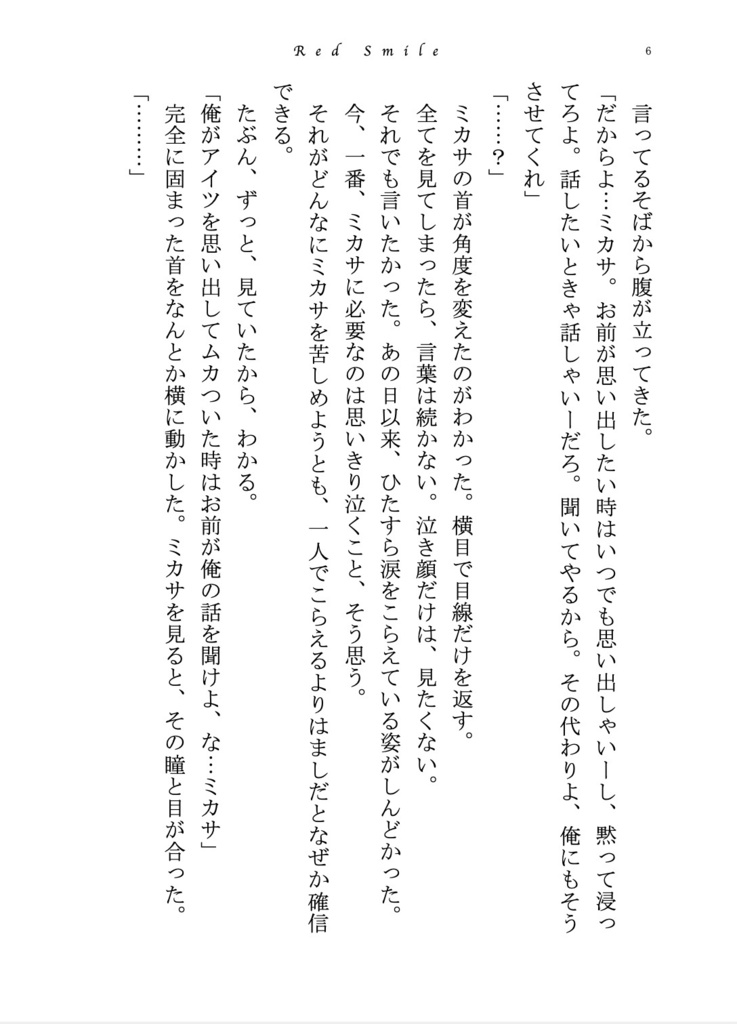 Red Smile

6

言ってるそばから腹が立ってきた。

「だからよ…ミカサ。お前が思い出したい時はいつでも思い出しゃいーし、黙って浸ってろよ。話したいときゃ話しゃいーだろ。聞いてやるから。その代わりよ、俺にもそうさせてくれ」

「……？」

ミカサの首が角度を変えたのがわかった。横目で目線だけを返す。

全てを見てしまったら、言葉は続かない。泣き顔だけは、見たくない。

それでも言いたかった。あの日以来、ひたすら涙をこらえている姿がしんどかった。

今、一番、ミカサに必要なのは思いきり泣くこと、そう思う。

それがどんなにミカサを苦しめようとも、一人でこらえるよりはましだとなぜか確信できる。

たぶん、ずっと、見ていたから、わかる。

「俺がアイツを思い出してムカついた時はお前が俺の話を聞けよ、な…ミカサ」

完全に固まった首をなんとか横に動かした。ミカサを見ると、その瞳と目が合った。

「………」